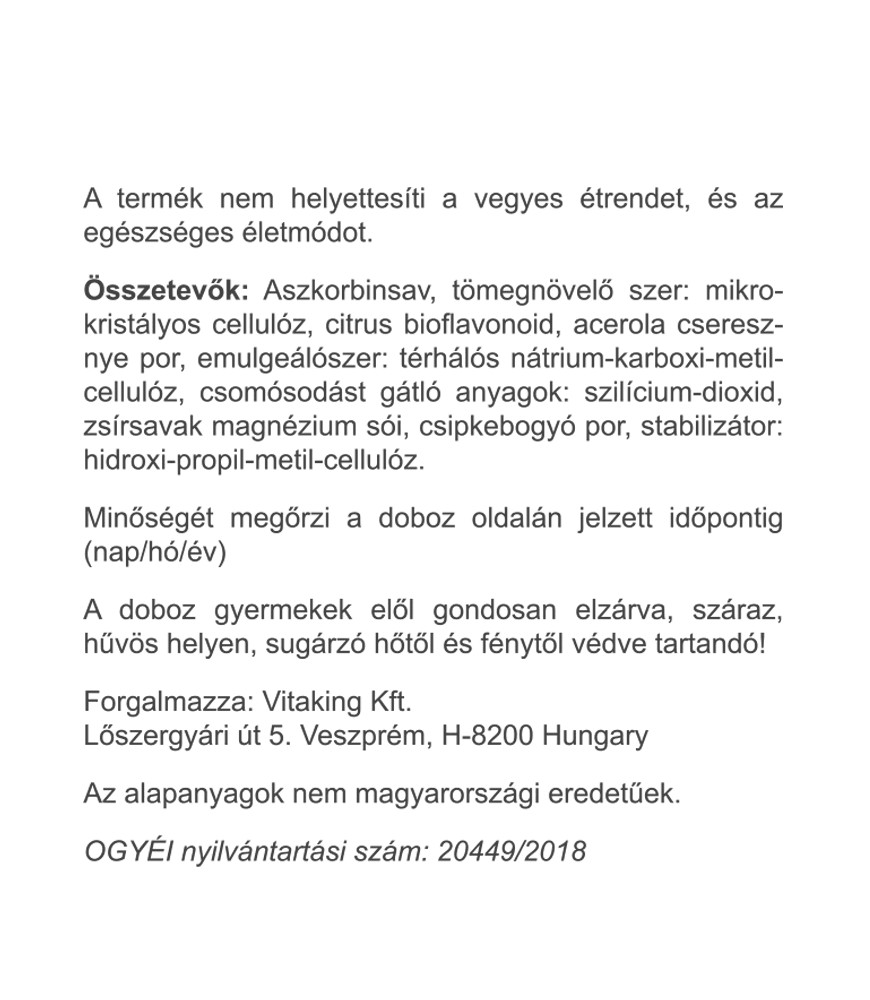 A termék nem helyettesíti a vegyes étrendet, és az egészséges életmódot.

Összetevők: Aszkorbinsav, tömegnövelő szer: mikrokristályos cellulóz, citrus bioflavonoid, acerola cseresznye por, emulgeálószer: térhálós nátrium-karboxi-metil-cellulóz, csomósodást gátló anyagok: szilícium-dioxid, zsírsavak magnézium sói, csipkebogyó por, stabilizátor: hidroxi-propil-metil-cellulóz.

Minőségét megőrzi a doboz oldalán jelzett időpontig (nap/hó/év)

A doboz gyermekek elől gondosan elzárva, száraz, hűvös helyen, sugárzó hőtől és fénytől védve tartandó!

Forgalmazza: Vitaking Kft.
Lőszergyári út 5. Veszprém, H-8200 Hungary

Az alapanyagok nem magyarországi eredetűek.

OGYÉI nyilvántartási szám: 20449/2018